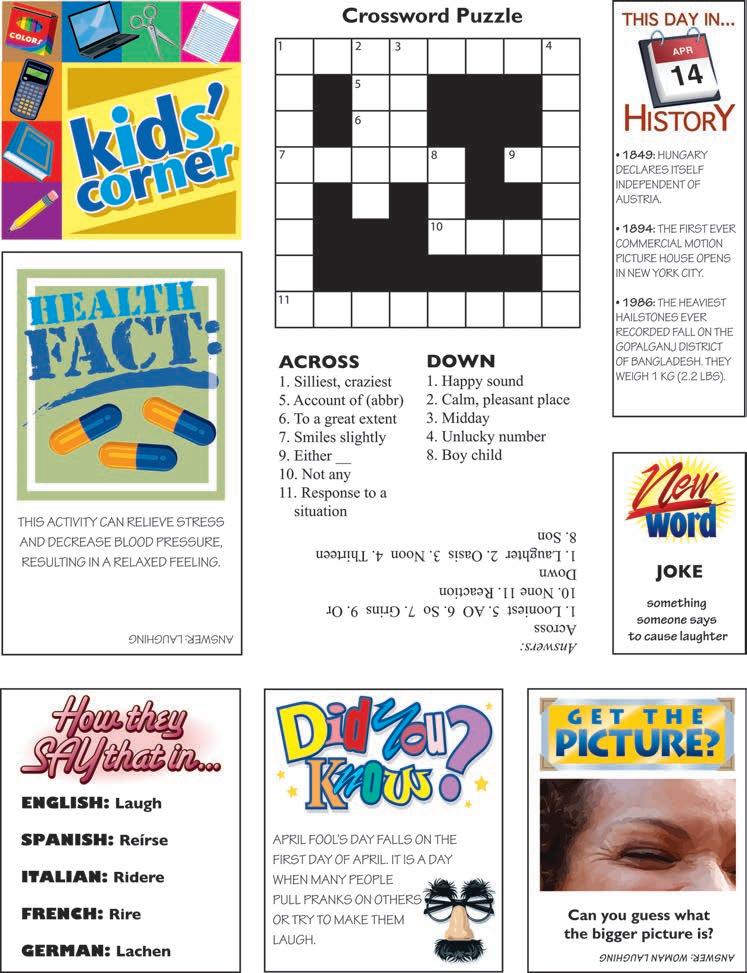 COLORS

kids' corner

Crossword Puzzle

1 2 3 4
5
6
7 8 9
10
11

ACROSS
1. Silliest, craziest
5. Account of (abbr)
6. To a great extent
7. Smiles slightly
9. Either __
10. Not any
11. Response to a situation

DOWN
1. Happy sound
2. Calm, pleasant place
3. Midday
4. Unlucky number
8. Boy child

Answers:
Across
1. Looniest 5. AO 6. So 7. Grins 9. Or
10. None 11. Reaction
Down
1. Laughter 2. Oasis 3. Noon 4. Thirteen
8. Son

THIS DAY IN...
APR 14
HISTORY

• 1849: HUNGARY DECLARES ITSELF INDEPENDENT OF AUSTRIA.

• 1894: THE FIRST EVER COMMERCIAL MOTION PICTURE HOUSE OPENS IN NEW YORK CITY.

• 1986: THE HEAVIEST HAILSTONES EVER RECORDED FALL ON THE GOPALGANJ DISTRICT OF BANGLADESH. THEY WEIGH 1 KG (2.2 LBS).

HEALTH FACT:

THIS ACTIVITY CAN RELIEVE STRESS AND DECREASE BLOOD PRESSURE, RESULTING IN A RELAXED FEELING.

ANSWER: LAUGHING

New Word

JOKE

something someone says to cause laughter

How they SAY that in...

ENGLISH: Laugh

SPANISH: Reírse

ITALIAN: Ridere

FRENCH: Rire

GERMAN: Lachen

Did You Know?

APRIL FOOL'S DAY FALLS ON THE FIRST DAY OF APRIL. IT IS A DAY WHEN MANY PEOPLE PULL PRANKS ON OTHERS OR TRY TO MAKE THEM LAUGH.

GET THE PICTURE?

Can you guess what the bigger picture is?

ANSWER: WOMAN LAUGHING